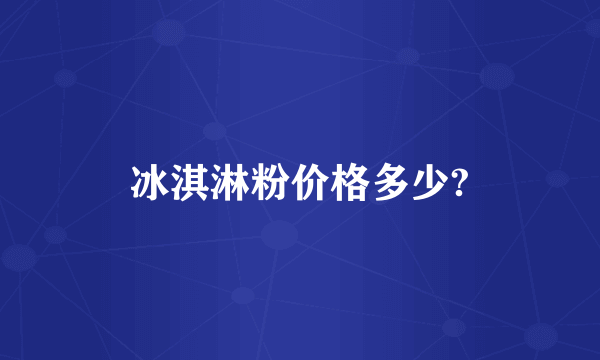 冰淇淋粉价格多少?